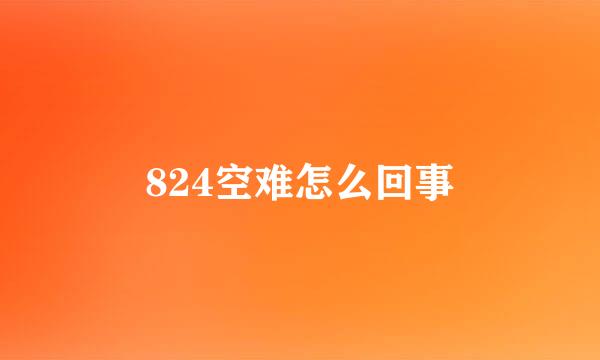 824空难怎么回事